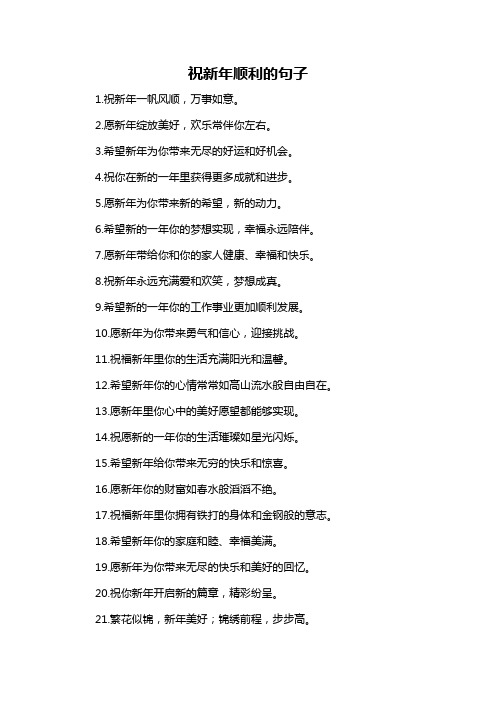 祝新年顺利的句子

1.祝新年一帆风顺，万事如意。

2.愿新年绽放美好，欢乐常伴你左右。

3.希望新年为你带来无尽的好运和好机会。

4.祝你在新的一年里获得更多成就和进步。

5.愿新年为你带来新的希望，新的动力。

6.希望新的一年你的梦想实现，幸福永远陪伴。

7.愿新年带给你和你的家人健康、幸福和快乐。

8.祝新年永远充满爱和欢笑，梦想成真。

9.希望新的一年你的工作事业更加顺利发展。

10.愿新年为你带来勇气和信心，迎接挑战。

11.祝福新年里你的生活充满阳光和温馨。

12.希望新年你的心情常常如高山流水般自由自在。

13.愿新年里你心中的美好愿望都能够实现。

14.祝愿新的一年你的生活璀璨如星光闪烁。

15.希望新年给你带来无穷的快乐和惊喜。

16.愿新年你的财富如春水般滔滔不绝。

17.祝福新年里你拥有铁打的身体和金钢般的意志。

18.希望新年你的家庭和睦、幸福美满。

19.愿新年为你带来无尽的快乐和美好的回忆。

20.祝你新年开启新的篇章，精彩纷呈。

21.繁花似锦，新年美好；锦绣前程，步步高。